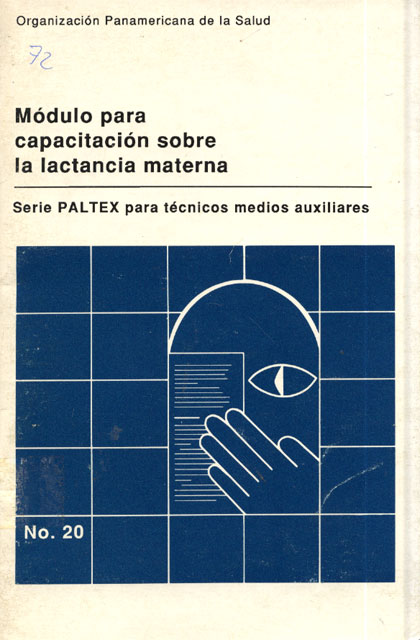 Organización Panamericana de la Salud

72

Módulo para capacitación sobre la lactancia materna

Serie PALTEX para técnicos medios auxiliares

No. 20